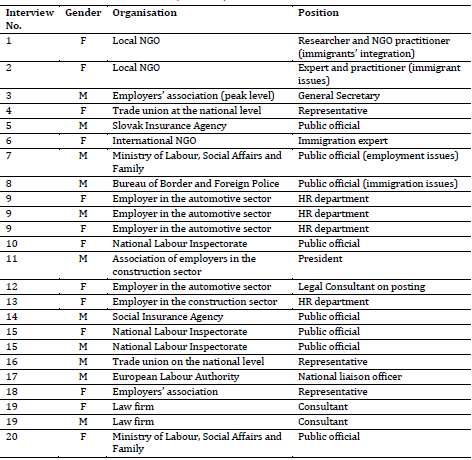 | Interview No. | Gender | Organisation | Position |
|---|---|---|---|
| 1 | F | Local NGO | Researcher and NGO practitioner (immigrants' integration) |
| 2 | F | Local NGO | Expert and practitioner (immigrant issues) |
| 3 | M | Employers' association (peak level) | General Secretary |
| 4 | F | Trade union at the national level | Representative |
| 5 | M | Slovak Insurance Agency | Public official |
| 6 | F | International NGO | Immigration expert |
| 7 | M | Ministry of Labour, Social Affairs and Family | Public official (employment issues) |
| 8 | M | Bureau of Border and Foreign Police | Public official (immigration issues) |
| 9 | F | Employer in the automotive sector | HR department |
| 9 | M | Employer in the automotive sector | HR department |
| 9 | F | Employer in the automotive sector | HR department |
| 10 | F | National Labour Inspectorate | Public official |
| 11 | M | Association of employers in the construction sector | President |
| 12 | F | Employer in the automotive sector | Legal Consultant on posting |
| 13 | F | Employer in the construction sector | HR department |
| 14 | M | Social Insurance Agency | Public official |
| 15 | F | National Labour Inspectorate | Public official |
| 15 | M | National Labour Inspectorate | Public official |
| 16 | M | Trade union on the national level | Representative |
| 17 | M | European Labour Authority | National liaison officer |
| 18 | F | Employers' association | Representative |
| 19 | F | Law firm | Consultant |
| 19 | M | Law firm | Consultant |
| 20 | F | Ministry of Labour, Social Affairs and Family | Public official |